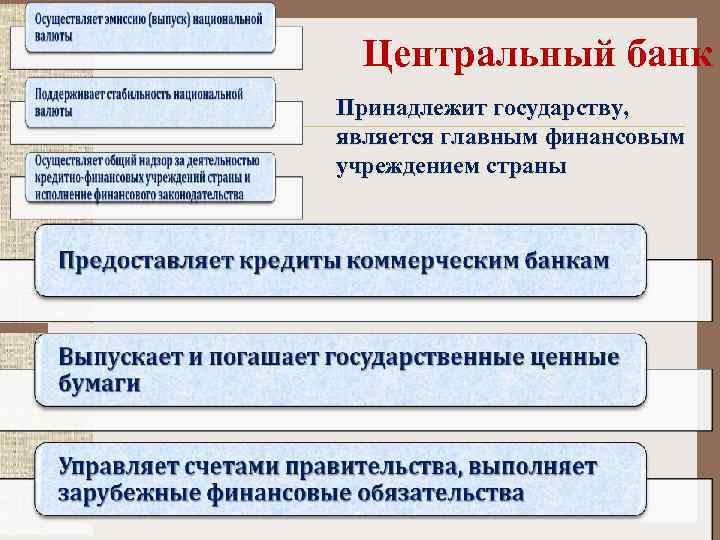 Осуществляет эмиссию (выпуск) национальной валюты

Поддерживает стабильность национальной валюты

Осуществляет общий надзор за деятельностью кредитно-финансовых учреждений страны и исполнение финансового законодательства

Центральный банк

Принадлежит государству, является главным финансовым учреждением страны

Предоставляет кредиты коммерческим банкам

Выпускает и погашает государственные ценные бумаги

Управляет счетами правительства, выполняет зарубежные финансовые обязательства